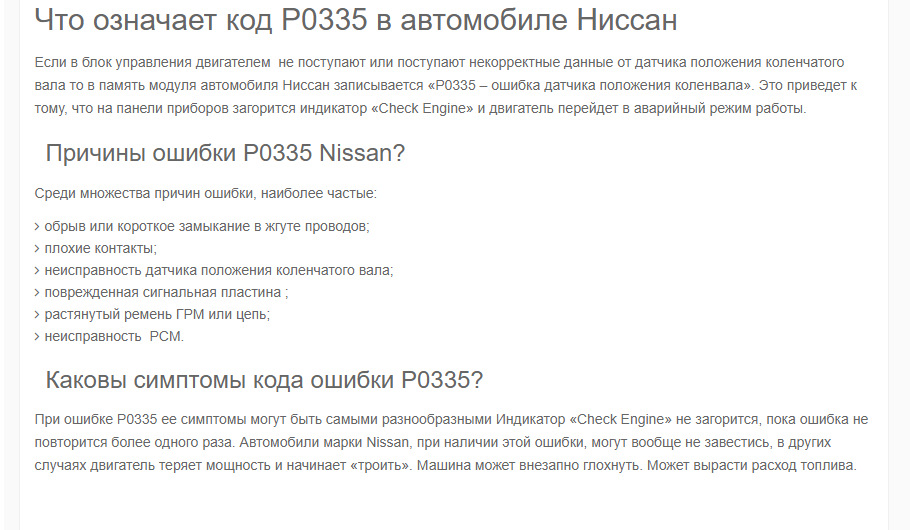 Что означает код P0335 в автомобиле Ниссан

Если в блок управления двигателем  не поступают или поступают некорректные данные от датчика положения коленчатого вала то в память модуля автомобиля Ниссан записывается «P0335 – ошибка датчика положения коленвала». Это приведет к тому, что на панели приборов загорится индикатор «Check Engine» и двигатель перейдет в аварийный режим работы.

Причины ошибки P0335 Nissan?

Среди множества причин ошибки, наиболее частые:

› обрыв или короткое замыкание в жгуте проводов;
› плохие контакты;
› неисправность датчика положения коленчатого вала;
› поврежденная сигнальная пластина ;
› растянутый ремень ГРМ или цепь;
› неисправность  PCM.

Каковы симптомы кода ошибки P0335?

При ошибке P0335 ее симптомы могут быть самыми разнообразными Индикатор «Check Engine» не загорится, пока ошибка не повторится более одного раза. Автомобили марки Nissan, при наличии этой ошибки, могут вообще не завестись, в других случаях двигатель теряет мощность и начинает «троить». Машина может внезапно глохнуть. Может вырасти расход топлива.